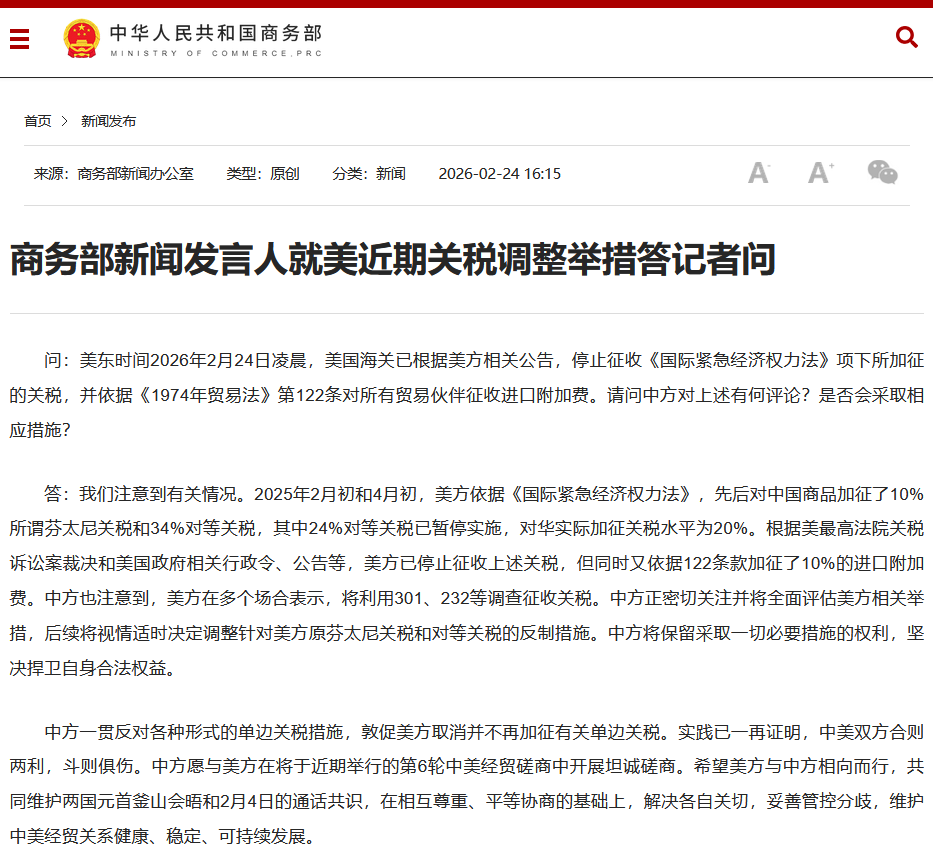 中华人民共和国商务部
MINISTRY OF COMMERCE,PRC

首页 > 新闻发布

来源：商务部新闻办公室 类型：原创 分类：新闻 2026-02-24 16:15

A- A+

商务部新闻发言人就美近期关税调整举措答记者问

问：美东时间2026年2月24日凌晨，美国海关已根据美方相关公告，停止征收《国际紧急经济权力法》项下所加征的关税，并依据《1974年贸易法》第122条对所有贸易伙伴征收进口附加费。请问中方对上述有何评论？是否会采取相应措施？

答：我们注意到有关情况。2025年2月初和4月初，美方依据《国际紧急经济权力法》，先后对中国商品加征了10%所谓芬太尼关税和34%对等关税，其中24%对等关税已暂停实施，对华实际加征关税水平为20%。根据美最高法院关税诉讼案裁决和美国政府相关行政令、公告等，美方已停止征收上述关税，但同时又依据122条款加征了10%的进口附加费。中方也注意到，美方在多个场合表示，将利用301、232等调查征收关税。中方正密切关注并将全面评估美方相关举措，后续将视情适时决定调整针对美方原芬太尼关税和对等关税的反制措施。中方将保留采取一切必要措施的权利，坚决捍卫自身合法权益。

中方一贯反对各种形式的单边关税措施，敦促美方取消并不再加征有关单边关税。实践已一再证明，中美双方合则两利，斗则俱伤。中方愿与美方在将于近期举行的第6轮中美经贸磋商中开展坦诚磋商。希望美方与中方相向而行，共同维护两国元首釜山会晤和2月4日的通话共识，在相互尊重、平等协商的基础上，解决各自关切，妥善管控分歧，维护中美经贸关系健康、稳定、可持续发展。